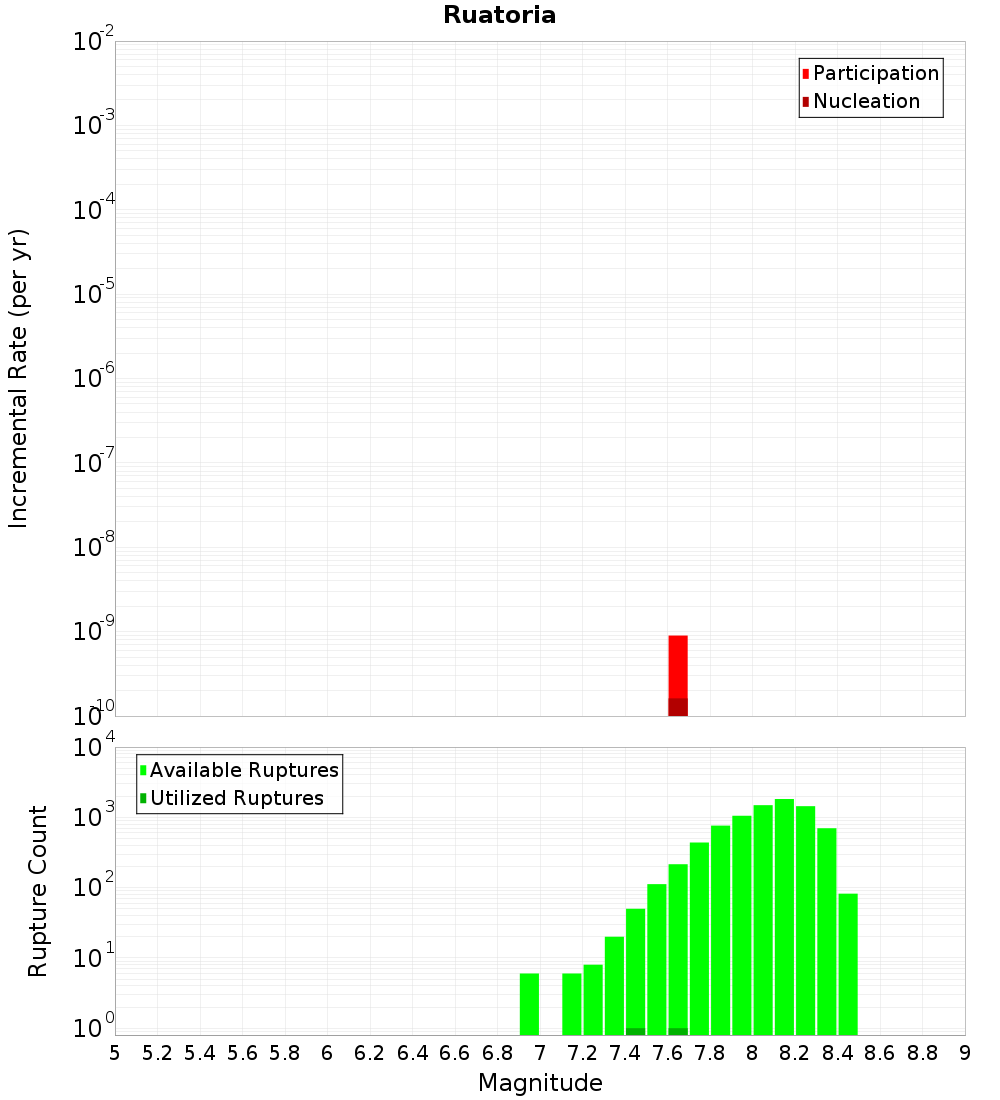 Ruatoria

Participation
Nucleation

Incremental Rate (per yr)

$10^{-2}$
$10^{-3}$
$10^{-4}$
$10^{-5}$
$10^{-6}$
$10^{-7}$
$10^{-8}$
$10^{-9}$
$10^{-10}$

Available Ruptures
Utilized Ruptures

Rupture Count

$10^{4}$
$10^{3}$
$10^{2}$
$10^{1}$
$10^{0}$

5 5.2 5.4 5.6 5.8 6 6.2 6.4 6.6 6.8 7 7.2 7.4 7.6 7.8 8 8.2 8.4 8.6 8.8 9

Magnitude